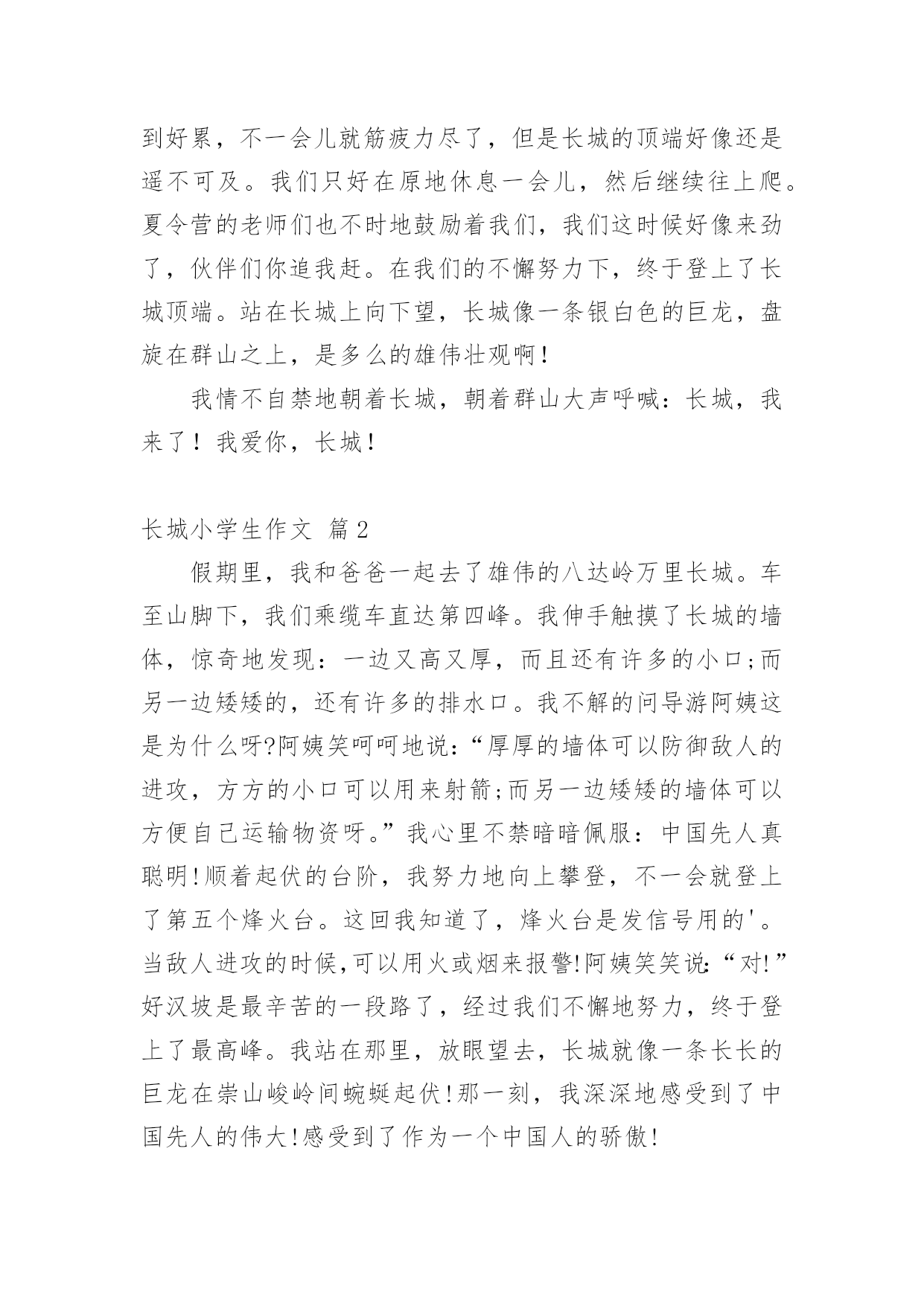 到好累，不一会儿就筋疲力尽了，但是长城的顶端好像还是遥不可及。我们只好在原地休息一会儿，然后继续往上爬。夏令营的老师们也不时地鼓励着我们，我们这时候好像来劲了，伙伴们你追我赶。在我们的不懈努力下，终于登上了长城顶端。站在长城上向下望，长城像一条银白色的巨龙，盘旋在群山之上，是多么的雄伟壮观啊！

我情不自禁地朝着长城，朝着群山大声呼喊：长城，我来了！我爱你，长城！

长城小学生作文 篇2

假期里，我和爸爸一起去了雄伟的八达岭万里长城。车至山脚下，我们乘缆车直达第四峰。我伸手触摸了长城的墙体，惊奇地发现：一边又高又厚，而且还有许多的小口;而另一边矮矮的，还有许多的排水口。我不解的问导游阿姨这是为什么呀?阿姨笑呵呵地说：“厚厚的墙体可以防御敌人的进攻，方方的小口可以用来射箭;而另一边矮矮的墙体可以方便自己运输物资呀。”我心里不禁暗暗佩服：中国先人真聪明!顺着起伏的台阶，我努力地向上攀登，不一会就登上了第五个烽火台。这回我知道了，烽火台是发信号用的'。当敌人进攻的时候,可以用火或烟来报警!阿姨笑笑说:“对!”好汉坡是最辛苦的一段路了，经过我们不懈地努力，终于登上了最高峰。我站在那里，放眼望去，长城就像一条长长的巨龙在崇山峻岭间蜿蜒起伏!那一刻，我深深地感受到了中国先人的伟大!感受到了作为一个中国人的骄傲!